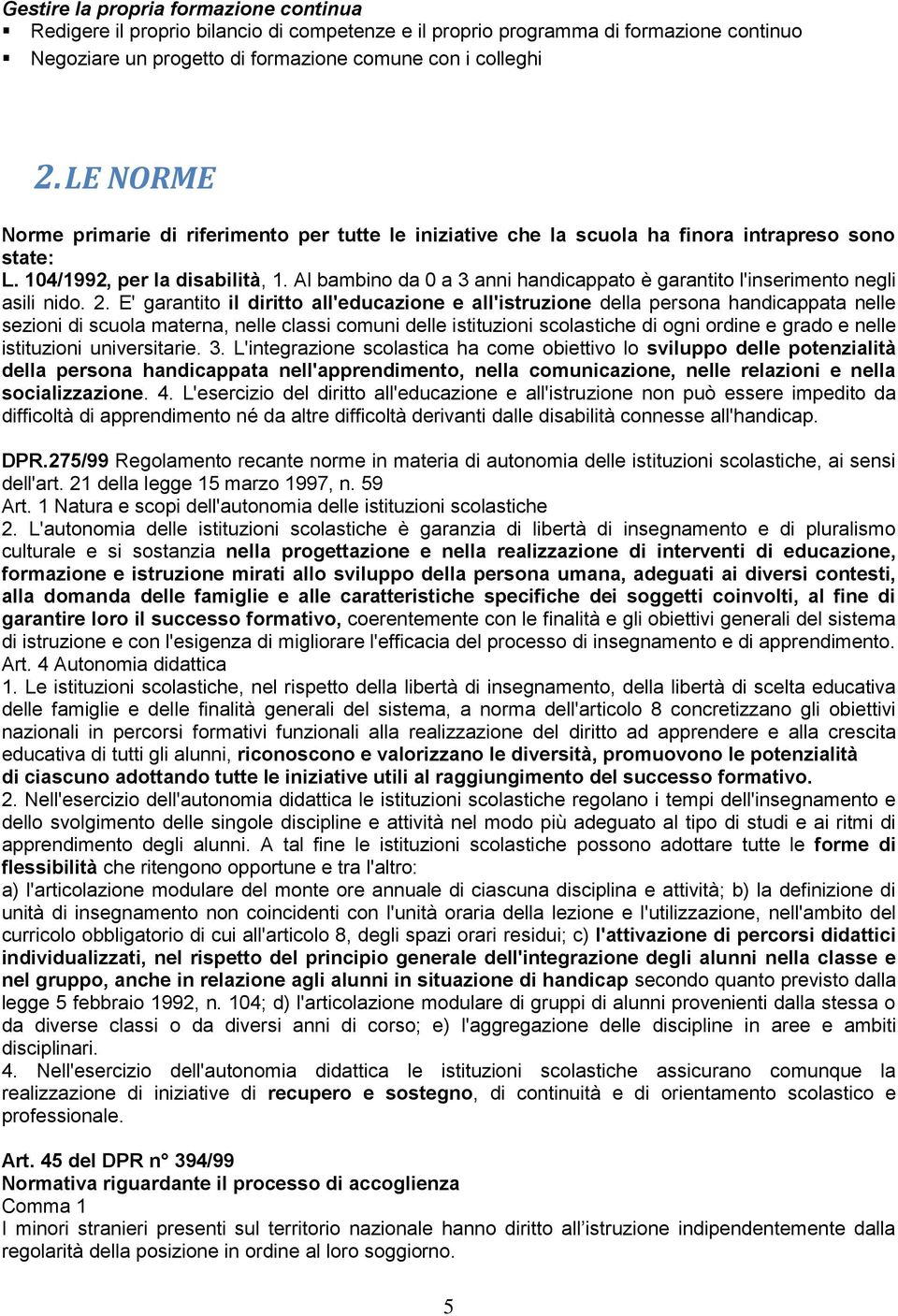 Gestire la propria formazione continua
▪ Redigere il proprio bilancio di competenze e il proprio programma di formazione continuo
▪ Negoziare un progetto di formazione comune con i colleghi

2. LE NORME

Norme primarie di riferimento per tutte le iniziative che la scuola ha finora intrapreso sono state:
L. 104/1992, per la disabilità, 1. Al bambino da 0 a 3 anni handicappato è garantito l'inserimento negli asili nido. 2. E' garantito il diritto all'educazione e all'istruzione della persona handicappata nelle sezioni di scuola materna, nelle classi comuni delle istituzioni scolastiche di ogni ordine e grado e nelle istituzioni universitarie. 3. L'integrazione scolastica ha come obiettivo lo sviluppo delle potenzialità della persona handicappata nell'apprendimento, nella comunicazione, nelle relazioni e nella socializzazione. 4. L'esercizio del diritto all'educazione e all'istruzione non può essere impedito da difficoltà di apprendimento né da altre difficoltà derivanti dalle disabilità connesse all'handicap.

DPR.275/99 Regolamento recante norme in materia di autonomia delle istituzioni scolastiche, ai sensi dell'art. 21 della legge 15 marzo 1997, n. 59
Art. 1 Natura e scopi dell'autonomia delle istituzioni scolastiche
2. L'autonomia delle istituzioni scolastiche è garanzia di libertà di insegnamento e di pluralismo culturale e si sostanzia nella progettazione e nella realizzazione di interventi di educazione, formazione e istruzione mirati allo sviluppo della persona umana, adeguati ai diversi contesti, alla domanda delle famiglie e alle caratteristiche specifiche dei soggetti coinvolti, al fine di garantire loro il successo formativo, coerentemente con le finalità e gli obiettivi generali del sistema di istruzione e con l'esigenza di migliorare l'efficacia del processo di insegnamento e di apprendimento.
Art. 4 Autonomia didattica
1. Le istituzioni scolastiche, nel rispetto della libertà di insegnamento, della libertà di scelta educativa delle famiglie e delle finalità generali del sistema, a norma dell'articolo 8 concretizzano gli obiettivi nazionali in percorsi formativi funzionali alla realizzazione del diritto ad apprendere e alla crescita educativa di tutti gli alunni, riconoscono e valorizzano le diversità, promuovono le potenzialità di ciascuno adottando tutte le iniziative utili al raggiungimento del successo formativo.
2. Nell'esercizio dell'autonomia didattica le istituzioni scolastiche regolano i tempi dell'insegnamento e dello svolgimento delle singole discipline e attività nel modo più adeguato al tipo di studi e ai ritmi di apprendimento degli alunni. A tal fine le istituzioni scolastiche possono adottare tutte le forme di flessibilità che ritengono opportune e tra l'altro:
a) l'articolazione modulare del monte ore annuale di ciascuna disciplina e attività; b) la definizione di unità di insegnamento non coincidenti con l'unità oraria della lezione e l'utilizzazione, nell'ambito del curricolo obbligatorio di cui all'articolo 8, degli spazi orari residui; c) l'attivazione di percorsi didattici individualizzati, nel rispetto del principio generale dell'integrazione degli alunni nella classe e nel gruppo, anche in relazione agli alunni in situazione di handicap secondo quanto previsto dalla legge 5 febbraio 1992, n. 104; d) l'articolazione modulare di gruppi di alunni provenienti dalla stessa o da diverse classi o da diversi anni di corso; e) l'aggregazione delle discipline in aree e ambiti disciplinari.
4. Nell'esercizio dell'autonomia didattica le istituzioni scolastiche assicurano comunque la realizzazione di iniziative di recupero e sostegno, di continuità e di orientamento scolastico e professionale.

Art. 45 del DPR n° 394/99
Normativa riguardante il processo di accoglienza
Comma 1
I minori stranieri presenti sul territorio nazionale hanno diritto all'istruzione indipendentemente dalla regolarità della posizione in ordine al loro soggiorno.

5